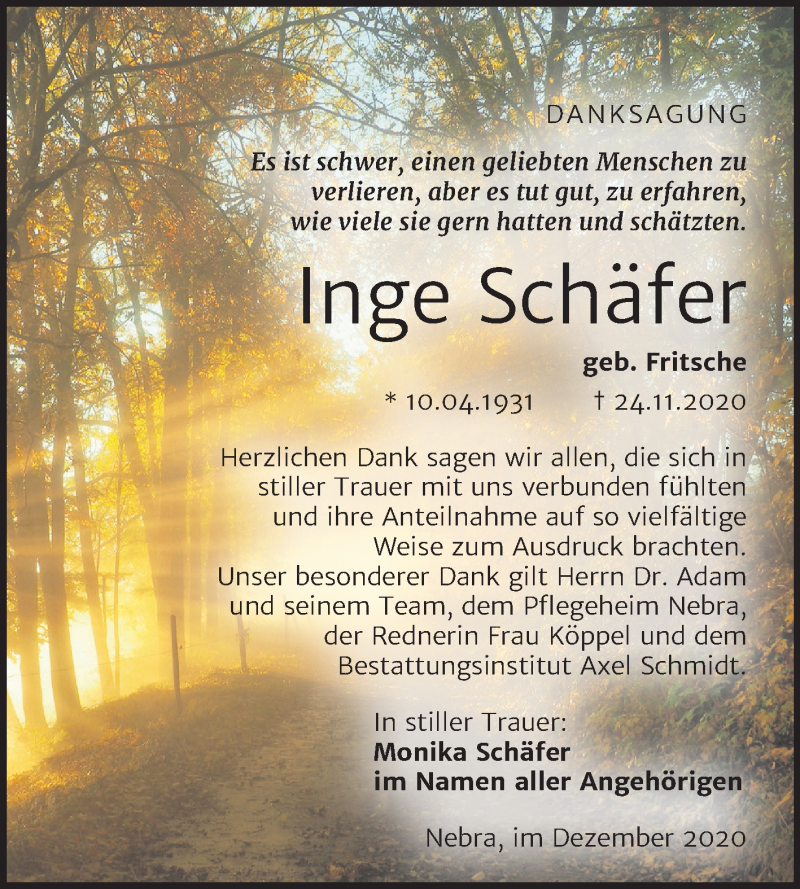 DANKSAGUNG

Es ist schwer, einen geliebten Menschen zu verlieren, aber es tut gut, zu erfahren, wie viele sie gern hatten und schätzten.

Inge Schäfer

geb. Fritsche

* 10.04.1931 † 24.11.2020

Herzlichen Dank sagen wir allen, die sich in stiller Trauer mit uns verbunden fühlten und ihre Anteilnahme auf so vielfältige Weise zum Ausdruck brachten. Unser besonderer Dank gilt Herrn Dr. Adam und seinem Team, dem Pflegeheim Nebra, der Rednerin Frau Köppel und dem Bestattungsinstitut Axel Schmidt.

In stiller Trauer:
Monika Schäfer
im Namen aller Angehörigen

Nebra, im Dezember 2020